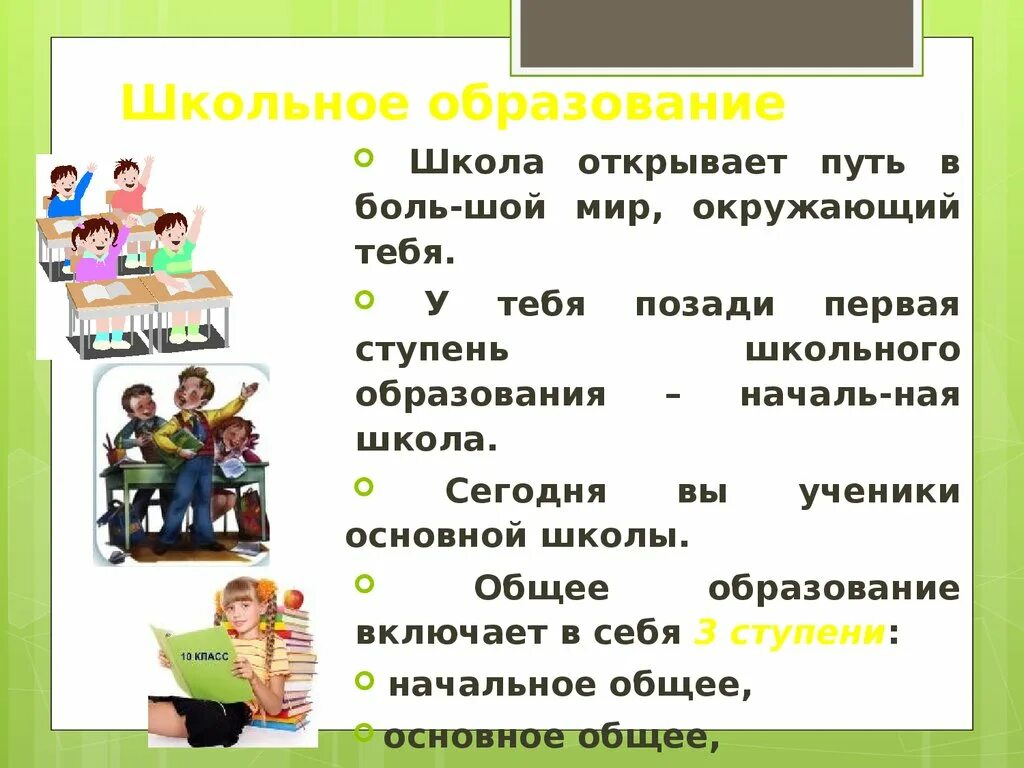 Школьное образование

Школа открывает путь в боль-шой мир, окружающий тебя.

У тебя позади первая ступень школьного образования – началь-ная школа.

Сегодня вы ученики основной школы.

Общее образование включает в себя 3 ступени:

начальное общее,

основное общее,

10 КЛАСС